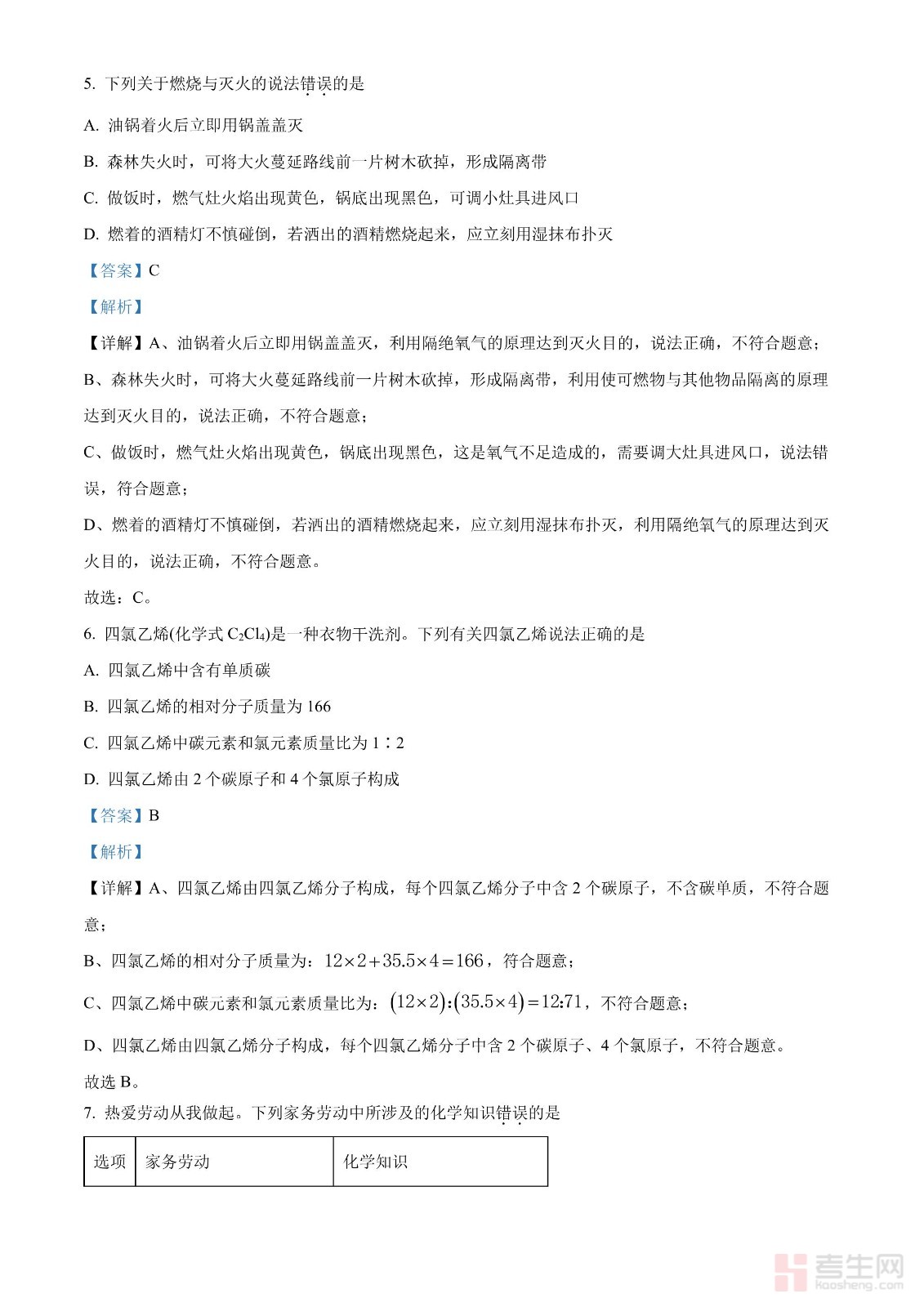 5. 下列关于燃烧与灭火的说法错误的是

A. 油锅着火后立即用锅盖盖灭

B. 森林失火时，可将大火蔓延路线前一片树木砍掉，形成隔离带

C. 做饭时，燃气灶火焰出现黄色，锅底出现黑色，可调小灶具进风口

D. 燃着的酒精灯不慎碰倒，若洒出的酒精燃烧起来，应立刻用湿抹布扑灭

【答案】C

【解析】

【详解】A、油锅着火后立即用锅盖盖灭，利用隔绝氧气的原理达到灭火目的，说法正确，不符合题意；

B、森林失火时，可将大火蔓延路线前一片树木砍掉，形成隔离带，利用使可燃物与其他物品隔离的原理达到灭火目的，说法正确，不符合题意；

C、做饭时，燃气灶火焰出现黄色，锅底出现黑色，这是氧气不足造成的，需要调大灶具进风口，说法错误，符合题意；

D、燃着的酒精灯不慎碰倒，若洒出的酒精燃烧起来，应立刻用湿抹布扑灭，利用隔绝氧气的原理达到灭火目的，说法正确，不符合题意。

故选：C。

6. 四氯乙烯(化学式 $C_2Cl_4$)是一种衣物干洗剂。下列有关四氯乙烯说法正确的是

A. 四氯乙烯中含有单质碳

B. 四氯乙烯的相对分子质量为 166

C. 四氯乙烯中碳元素和氯元素质量比为 1∶2

D. 四氯乙烯由 2 个碳原子和 4 个氯原子构成

【答案】B

【解析】

【详解】A、四氯乙烯由四氯乙烯分子构成，每个四氯乙烯分子中含 2 个碳原子，不含碳单质，不符合题意；

B、四氯乙烯的相对分子质量为：$12\times2+35.5\times4=166$，符合题意；

C、四氯乙烯中碳元素和氯元素质量比为：$(12\times2):(35.5\times4)=12:71$，不符合题意；

D、四氯乙烯由四氯乙烯分子构成，每个四氯乙烯分子中含 2 个碳原子、4 个氯原子，不符合题意。

故选 B。

7. 热爱劳动从我做起。下列家务劳动中所涉及的化学知识错误的是

| 选项 | 家务劳动 | 化学知识 |
|---|---|---|

考生网 kaosheng.com